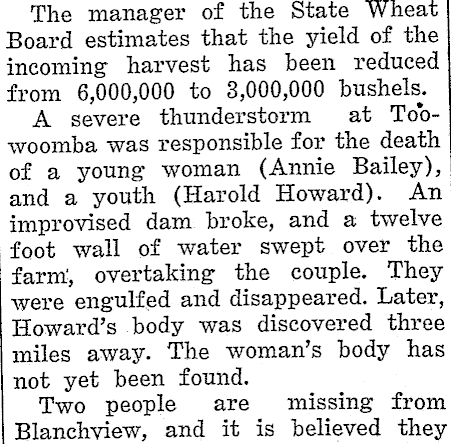 The manager of the State Wheat Board estimates that the yield of the incoming harvest has been reduced from 6,000,000 to 3,000,000 bushels.

A severe thunderstorm at Toowoomba was responsible for the death of a young woman (Annie Bailey), and a youth (Harold Howard). An improvised dam broke, and a twelve foot wall of water swept over the farm, overtaking the couple. They were engulfed and disappeared. Later, Howard's body was discovered three miles away. The woman's body has not yet been found.

Two people are missing from Blanchview, and it is believed they